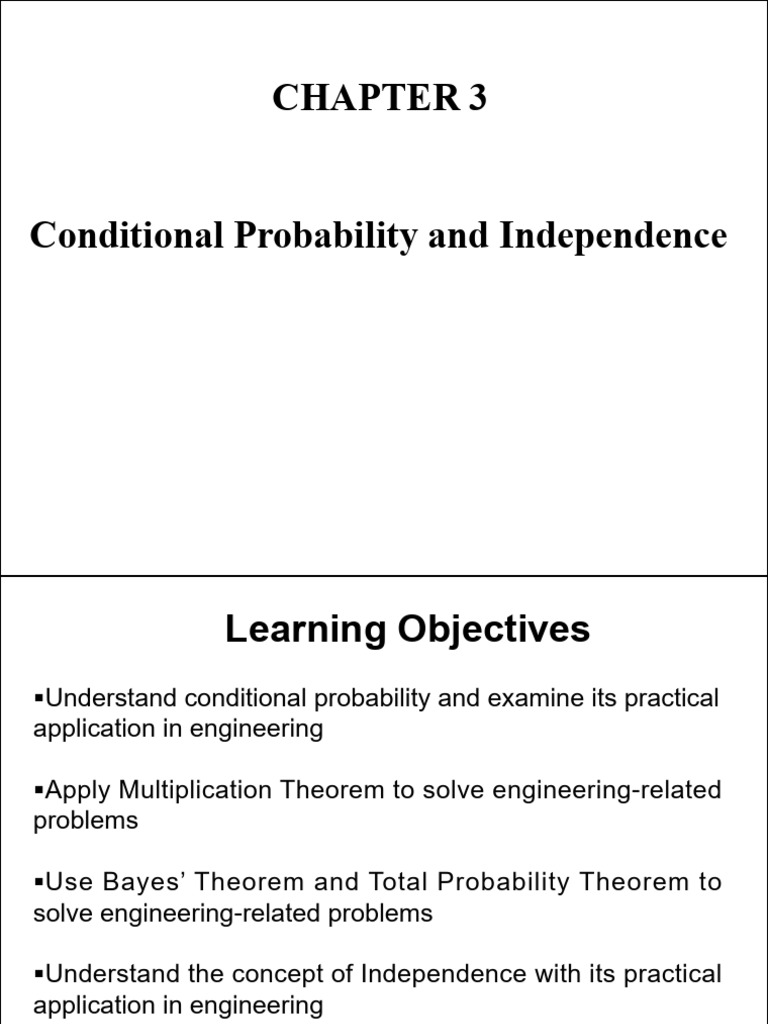 CHAPTER 3

Conditional Probability and Independence

Learning Objectives

• Understand conditional probability and examine its practical application in engineering

• Apply Multiplication Theorem to solve engineering-related problems

• Use Bayes' Theorem and Total Probability Theorem to solve engineering-related problems

• Understand the concept of Independence with its practical application in engineering